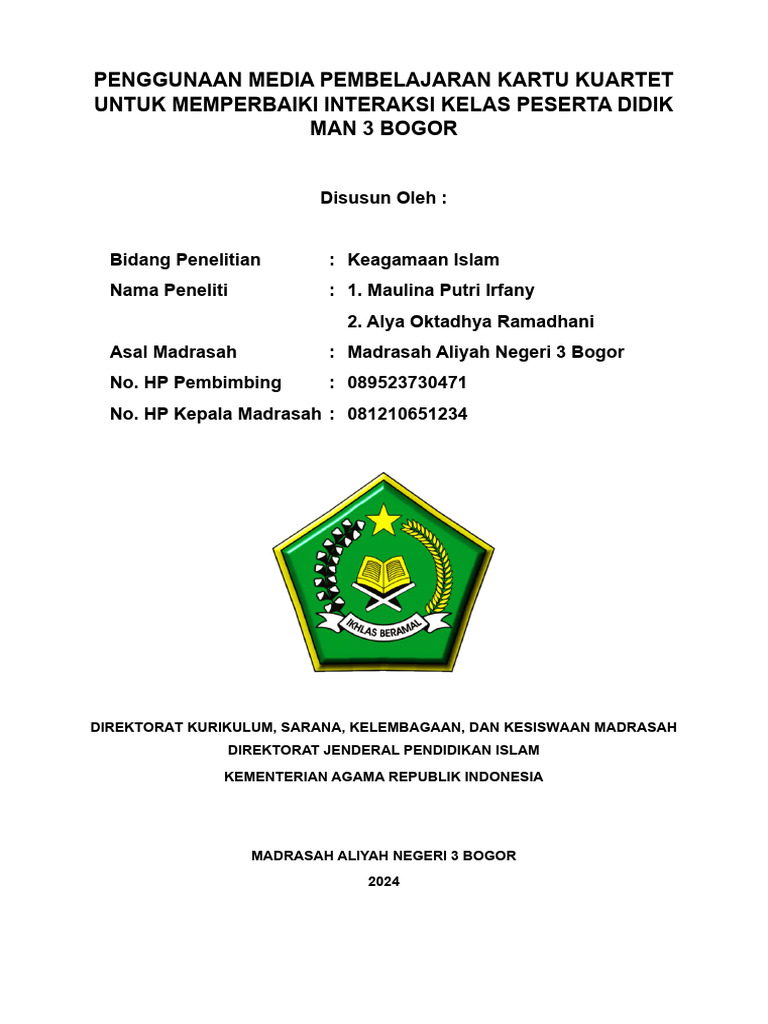 PENGGUNAAN MEDIA PEMBELAJARAN KARTU KUARTET UNTUK MEMPERBAIKI INTERAKSI KELAS PESERTA DIDIK MAN 3 BOGOR

Disusun Oleh :

Bidang Penelitian : Keagamaan Islam
Nama Peneliti : 1. Maulina Putri Irfany
2. Alya Oktadhya Ramadhani
Asal Madrasah : Madrasah Aliyah Negeri 3 Bogor
No. HP Pembimbing : 089523730471
No. HP Kepala Madrasah : 081210651234

IKHLAS BERAMAL

DIREKTORAT KURIKULUM, SARANA, KELEMBAGAAN, DAN KESISWAAN MADRASAH
DIREKTORAT JENDERAL PENDIDIKAN ISLAM
KEMENTERIAN AGAMA REPUBLIK INDONESIA

MADRASAH ALIYAH NEGERI 3 BOGOR
2024